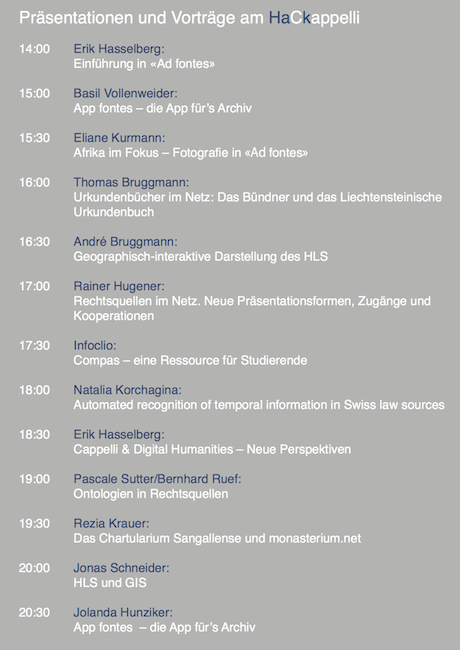 Präsentationen und Vorträge am HaCkappelli

14:00 Erik Hasselberg:
Einführung in «Ad fontes»

15:00 Basil Vollenweider:
App fontes – die App für's Archiv

15:30 Eliane Kurmann:
Afrika im Fokus – Fotografie in «Ad fontes»

16:00 Thomas Bruggmann:
Urkundenbücher im Netz: Das Bündner und das Liechtensteinische Urkundenbuch

16:30 André Bruggmann:
Geographisch-interaktive Darstellung des HLS

17:00 Rainer Hugener:
Rechtsquellen im Netz. Neue Präsentationsformen, Zugänge und Kooperationen

17:30 Infoclio:
Compas – eine Ressource für Studierende

18:00 Natalia Korchagina:
Automated recognition of temporal information in Swiss law sources

18:30 Erik Hasselberg:
Cappelli & Digital Humanities – Neue Perspektiven

19:00 Pascale Sutter/Bernhard Ruef:
Ontologien in Rechtsquellen

19:30 Rezia Krauer:
Das Chartularium Sangallense und monasterium.net

20:00 Jonas Schneider:
HLS und GIS

20:30 Jolanda Hunziker:
App fontes – die App für's Archiv